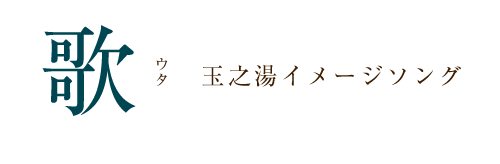 歌
ウタ
玉之湯イメージソング